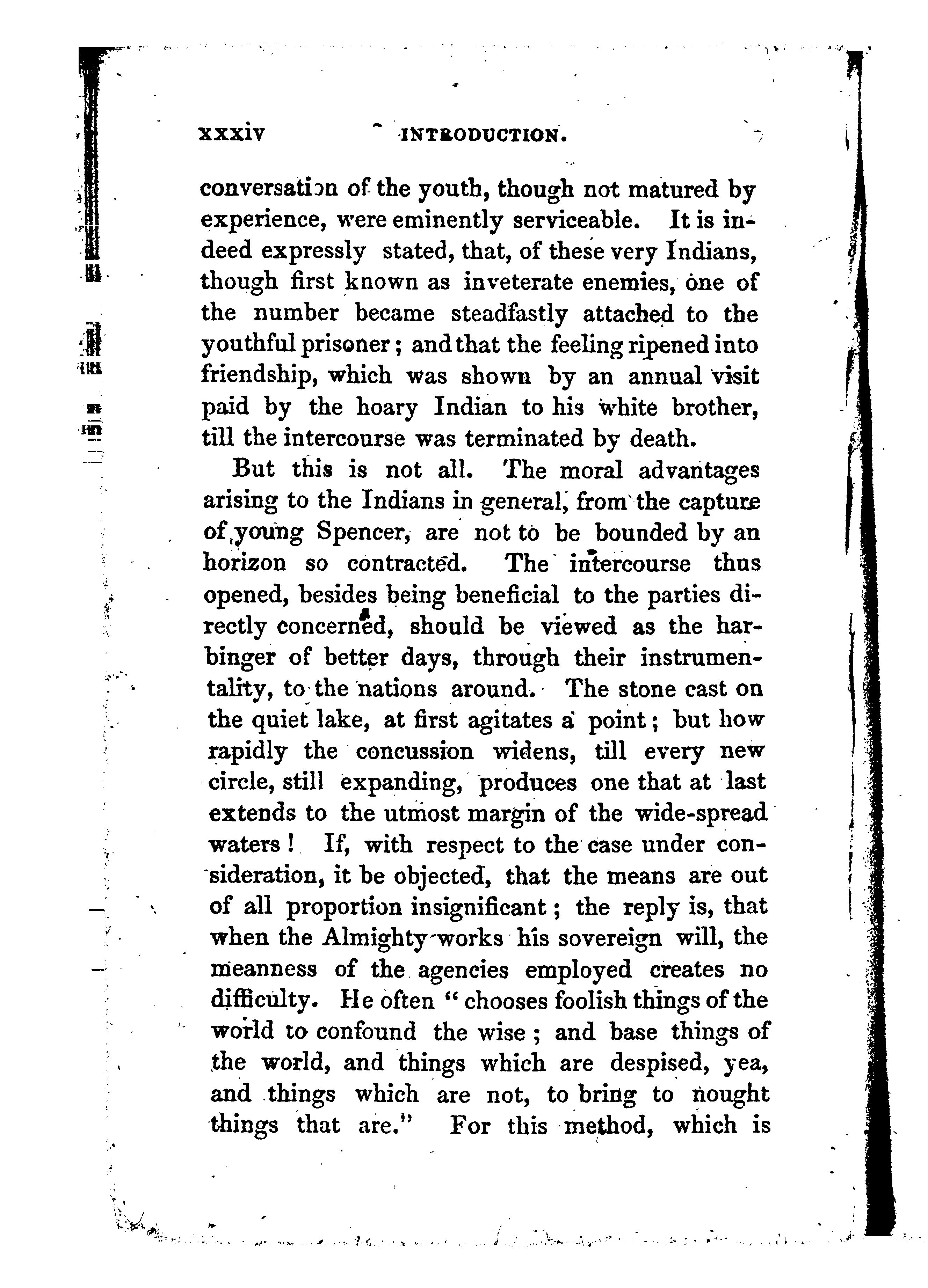 xxxiv INTRODUCTION.

conversation of the youth, though not matured by experience, were eminently serviceable. It is indeed expressly stated, that, of these very Indians, though first known as inveterate enemies, one of the number became steadfastly attached to the youthful prisoner; and that the feeling ripened into friendship, which was shown by an annual visit paid by the hoary Indian to his white brother, till the intercourse was terminated by death.

But this is not all. The moral advantages arising to the Indians in general, from the capture of young Spencer, are not to be bounded by an horizon so contracted. The intercourse thus opened, besides being beneficial to the parties directly concerned, should be viewed as the harbinger of better days, through their instrumentality, to the nations around. The stone cast on the quiet lake, at first agitates a point; but how rapidly the concussion widens, till every new circle, still expanding, produces one that at last extends to the utmost margin of the wide-spread waters! If, with respect to the case under consideration, it be objected, that the means are out of all proportion insignificant; the reply is, that when the Almighty works his sovereign will, the meanness of the agencies employed creates no difficulty. He often "chooses foolish things of the world to confound the wise; and base things of the world, and things which are despised, yea, and things which are not, to bring to nought things that are." For this method, which is